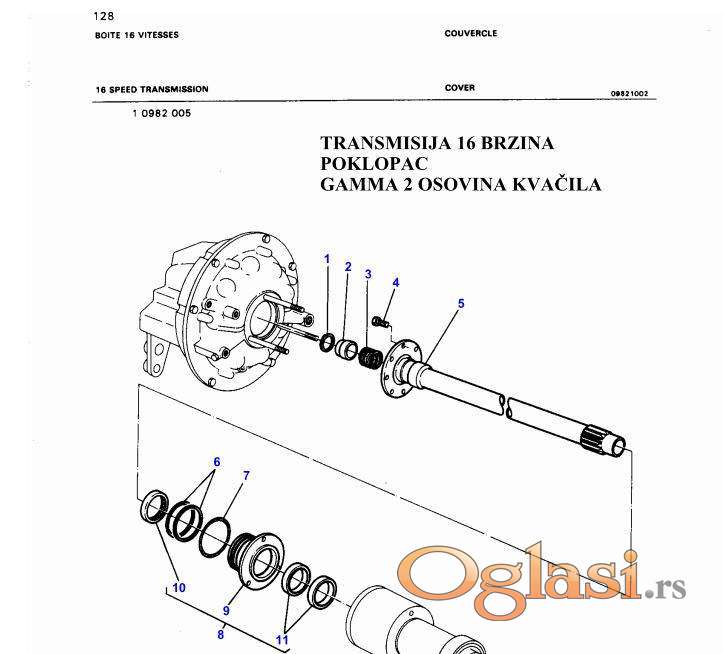 128
BOITE 16 VITESSES

COUVERCLE

16 SPEED TRANSMISSION

COVER

09821002

1 0982 005

TRANSMISIJA 16 BRZINA
POKLOPAC
GAMMA 2 OSOVINA KVAČILA

1
2
3
4
5
6
7
10
9
8
11

Oglasi.rs